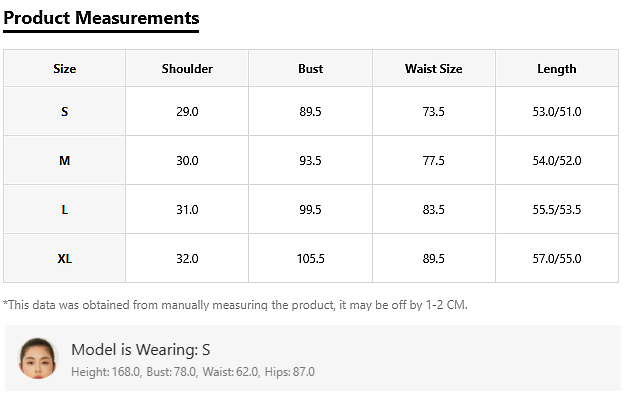 Product Measurements

| Size | Shoulder | Bust | Waist Size | Length |
|---|---|---|---|---|
| S | 29.0 | 89.5 | 73.5 | 53.0/51.0 |
| M | 30.0 | 93.5 | 77.5 | 54.0/52.0 |
| L | 31.0 | 99.5 | 83.5 | 55.5/53.5 |
| XL | 32.0 | 105.5 | 89.5 | 57.0/55.0 |

*This data was obtained from manually measuring the product, it may be off by 1-2 CM.

Model is Wearing: S

Height: 168.0, Bust: 78.0, Waist: 62.0, Hips: 87.0